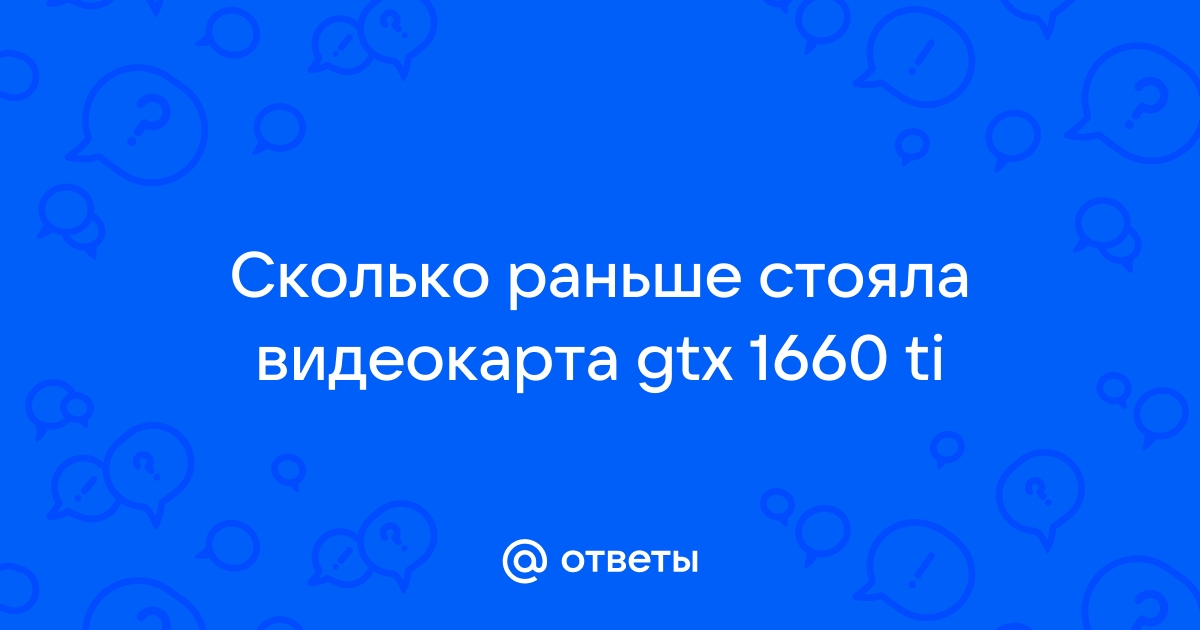 Сколько раньше стояла видеокарта gtx 1660 ti

@ ответы